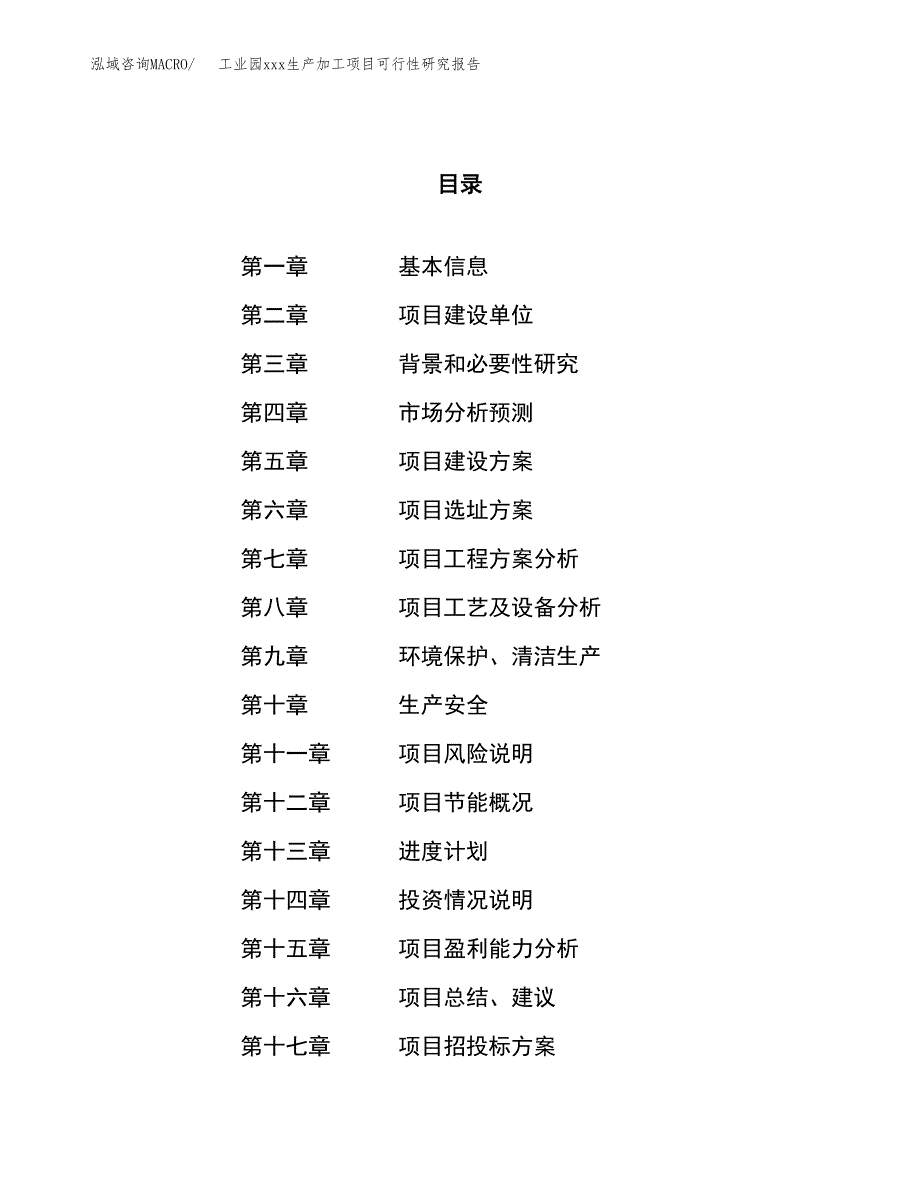 泓域咨询MACRO/　工业园xxx生产加工项目可行性研究报告

目录

第一章　基本信息
第二章　项目建设单位
第三章　背景和必要性研究
第四章　市场分析预测
第五章　项目建设方案
第六章　项目选址方案
第七章　项目工程方案分析
第八章　项目工艺及设备分析
第九章　环境保护、清洁生产
第十章　生产安全
第十一章　项目风险说明
第十二章　项目节能概况
第十三章　进度计划
第十四章　投资情况说明
第十五章　项目盈利能力分析
第十六章　项目总结、建议
第十七章　项目招投标方案